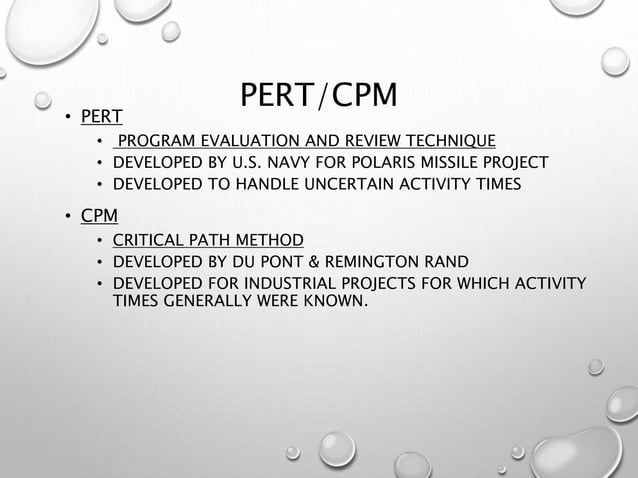 PERT/CPM

• PERT
  • PROGRAM EVALUATION AND REVIEW TECHNIQUE
  • DEVELOPED BY U.S. NAVY FOR POLARIS MISSILE PROJECT
  • DEVELOPED TO HANDLE UNCERTAIN ACTIVITY TIMES

• CPM
  • CRITICAL PATH METHOD
  • DEVELOPED BY DU PONT & REMINGTON RAND
  • DEVELOPED FOR INDUSTRIAL PROJECTS FOR WHICH ACTIVITY TIMES GENERALLY WERE KNOWN.